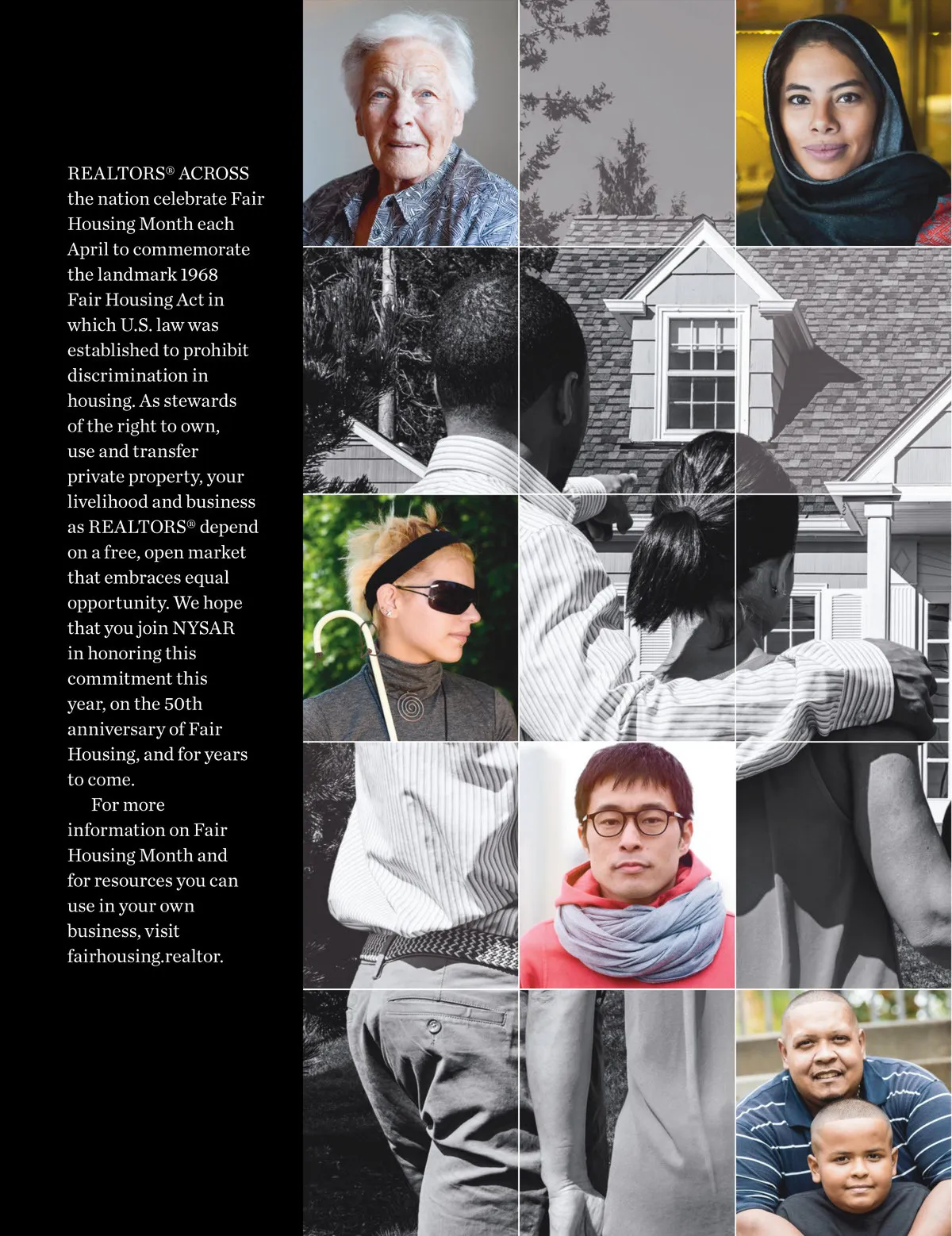 REALTORS® ACROSS the nation celebrate Fair Housing Month each April to commemorate the landmark 1968 Fair Housing Act in which U.S. law was established to prohibit discrimination in housing. As stewards of the right to own, use and transfer private property, your livelihood and business as REALTORS® depend on a free, open market that embraces equal opportunity. We hope that you join NYSAR in honoring this commitment this year, on the 50th anniversary of Fair Housing, and for years to come.

For more information on Fair Housing Month and for resources you can use in your own business, visit fairhousing.realtor.